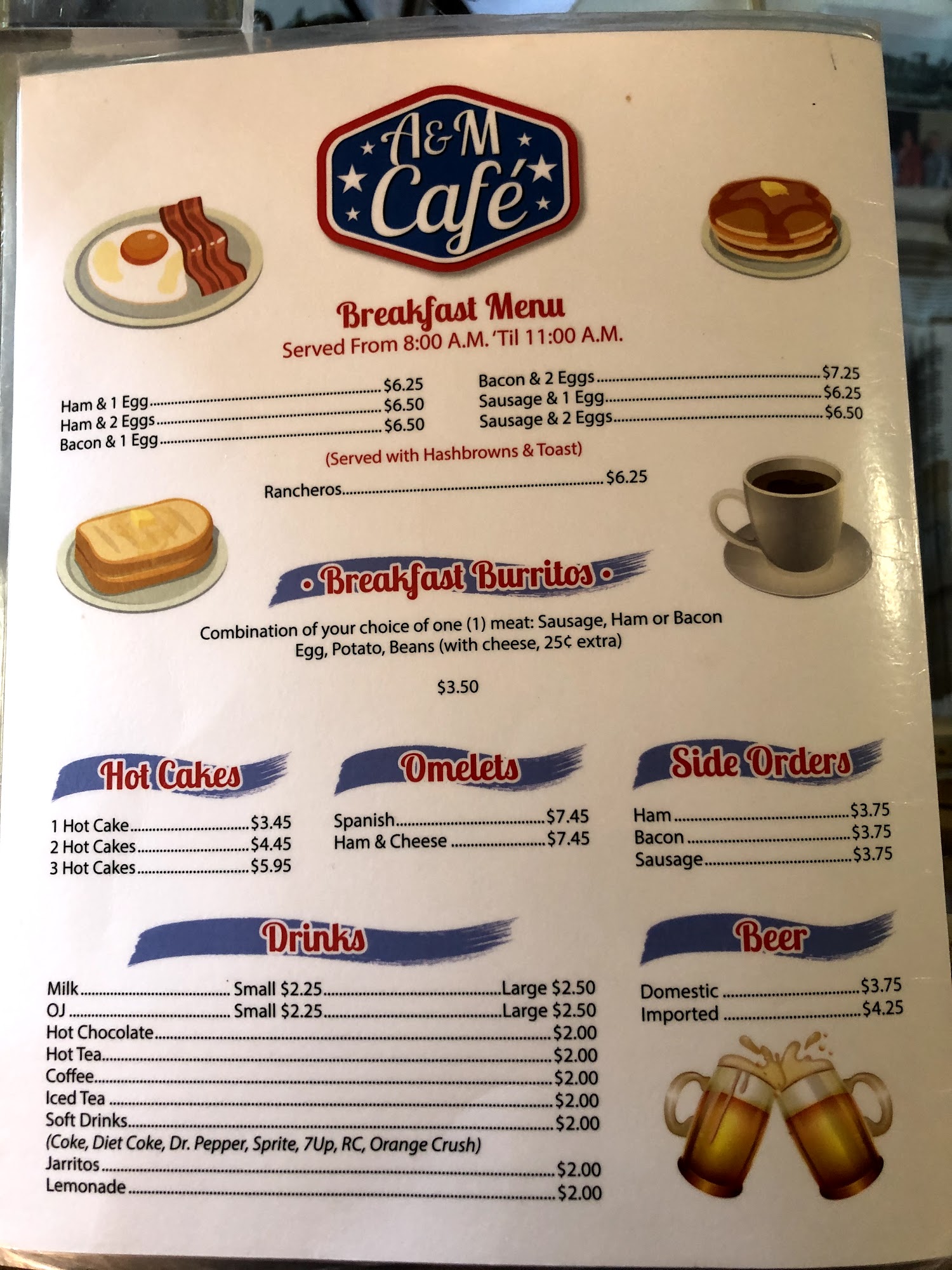 A&M Café

Breakfast Menu
Served From 8:00 A.M. 'Til 11:00 A.M.

Ham & 1 Egg $6.25
Ham & 2 Eggs $6.50
Bacon & 1 Egg $6.50

Bacon & 2 Eggs $7.25
Sausage & 1 Egg $6.25
Sausage & 2 Eggs $6.50

(Served with Hashbrowns & Toast)

Rancheros $6.25

• Breakfast Burritos •

Combination of your choice of one (1) meat: Sausage, Ham or Bacon Egg, Potato, Beans (with cheese, 25¢ extra)

$3.50

Hot Cakes

1 Hot Cake $3.45
2 Hot Cakes $4.45
3 Hot Cakes $5.95

Omelets

Spanish $7.45
Ham & Cheese $7.45

Side Orders

Ham $3.75
Bacon $3.75
Sausage $3.75

Drinks

Milk Small $2.25 Large $2.50
OJ Small $2.25 Large $2.50
Hot Chocolate $2.00
Hot Tea $2.00
Coffee $2.00
Iced Tea $2.00
Soft Drinks $2.00
(Coke, Diet Coke, Dr. Pepper, Sprite, 7Up, RC, Orange Crush)
Jarritos $2.00
Lemonade $2.00

Beer

Domestic $3.75
Imported $4.25